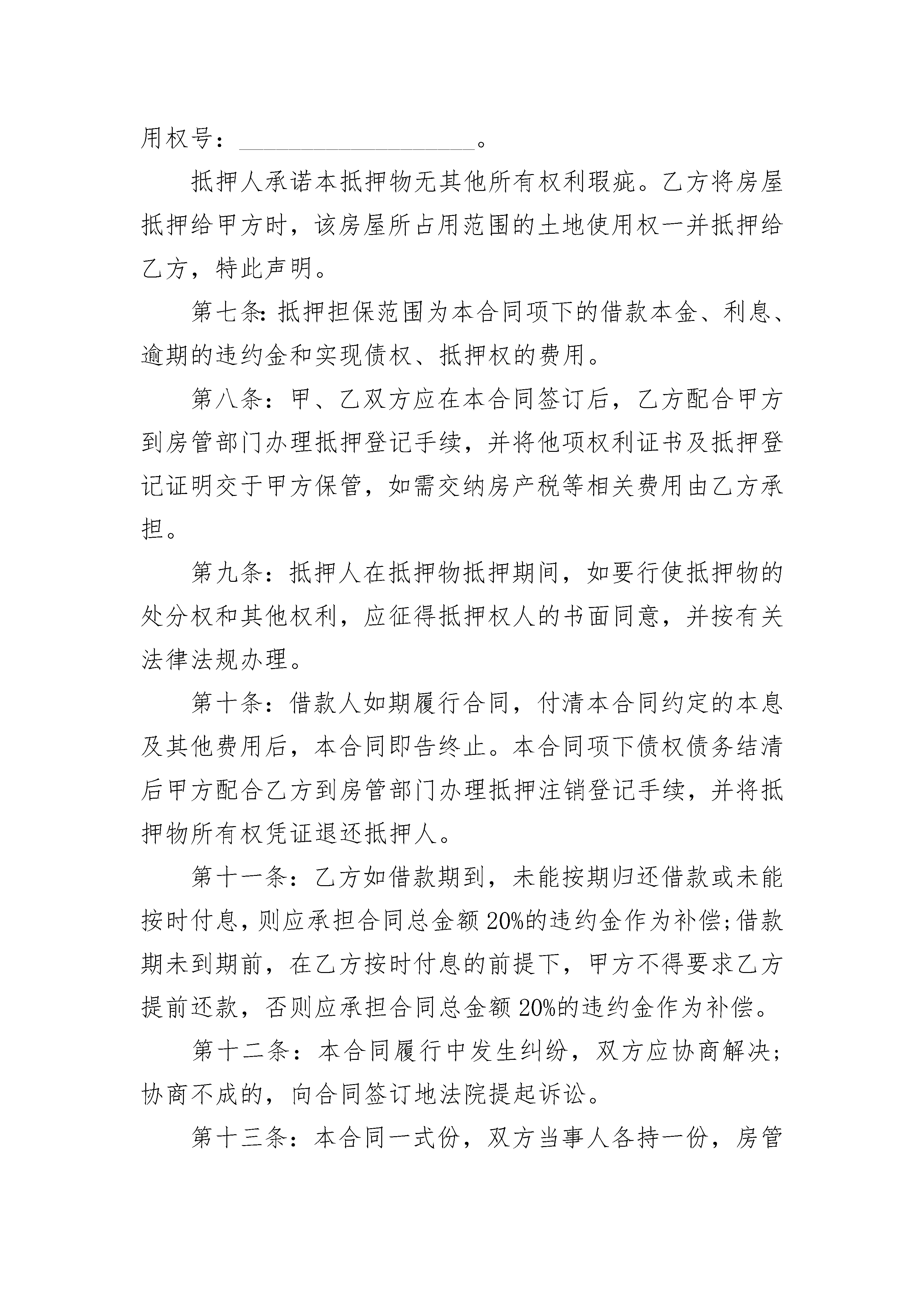 用权号：____________________。

抵押人承诺本抵押物无其他所有权利瑕疵。乙方将房屋抵押给甲方时，该房屋所占用范围的土地使用权一并抵押给乙方，特此声明。

第七条:抵押担保范围为本合同项下的借款本金、利息、逾期的违约金和实现债权、抵押权的费用。

第八条：甲、乙双方应在本合同签订后，乙方配合甲方到房管部门办理抵押登记手续，并将他项权利证书及抵押登记证明交于甲方保管，如需交纳房产税等相关费用由乙方承担。

第九条：抵押人在抵押物抵押期间，如要行使抵押物的处分权和其他权利，应征得抵押权人的书面同意，并按有关法律法规办理。

第十条：借款人如期履行合同，付清本合同约定的本息及其他费用后，本合同即告终止。本合同项下债权债务结清后甲方配合乙方到房管部门办理抵押注销登记手续，并将抵押物所有权凭证退还抵押人。

第十一条：乙方如借款期到，未能按期归还借款或未能按时付息，则应承担合同总金额20%的违约金作为补偿;借款期未到期前，在乙方按时付息的前提下，甲方不得要求乙方提前还款，否则应承担合同总金额20%的违约金作为补偿。

第十二条：本合同履行中发生纠纷，双方应协商解决;协商不成的，向合同签订地法院提起诉讼。

第十三条：本合同一式份，双方当事人各持一份，房管